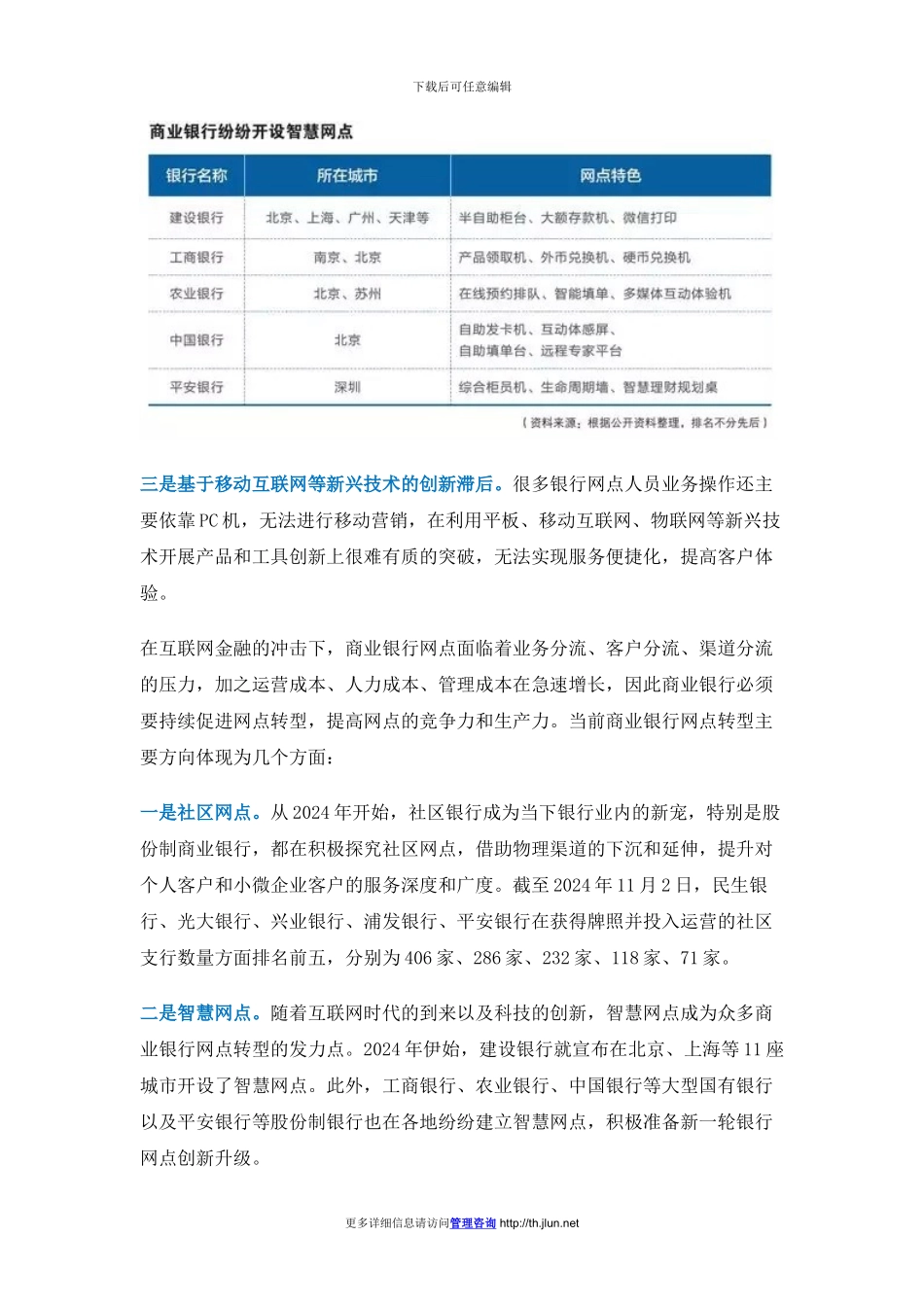 下载后可任意编辑

商业银行纷纷开设智慧网点

| 银行名称 | 所在城市 | 网点特色 |
|---|---|---|
| 建设银行 | 北京、上海、广州、天津等 | 半自助柜台、大额存款机、微信打印 |
| 工商银行 | 南京、北京 | 产品领取机、外币兑换机、硬币兑换机 |
| 农业银行 | 北京、苏州 | 在线预约排队、智能填单、多媒体互动体验机 |
| 中国银行 | 北京 | 自助发卡机、互动体感屏、自助填单台、远程专家平台 |
| 平安银行 | 深圳 | 综合柜员机、生命周期墙、智慧理财规划桌 |

（资料来源：根据公开资料整理，排名不分先后）

三是基于移动互联网等新兴技术的创新滞后。很多银行网点人员业务操作还主要依靠PC机，无法进行移动营销，在利用平板、移动互联网、物联网等新兴技术开展产品和工具创新上很难有质的突破，无法实现服务便捷化，提高客户体验。

在互联网金融的冲击下，商业银行网点面临着业务分流、客户分流、渠道分流的压力，加之运营成本、人力成本、管理成本在急速增长，因此商业银行必须要持续促进网点转型，提高网点的竞争力和生产力。当前商业银行网点转型主要方向体现为几个方面：

一是社区网点。从2024年开始，社区银行成为当下银行业内的新宠，特别是股份制商业银行，都在积极探究社区网点，借助物理渠道的下沉和延伸，提升对个人客户和小微企业客户的服务深度和广度。截至2024年11月2日，民生银行、光大银行、兴业银行、浦发银行、平安银行在获得牌照并投入运营的社区支行数量方面排名前五，分别为406家、286家、232家、118家、71家。

二是智慧网点。随着互联网时代的到来以及科技的创新，智慧网点成为众多商业银行网点转型的发力点。2024年伊始，建设银行就宣布在北京、上海等11座城市开设了智慧网点。此外，工商银行、农业银行、中国银行等大型国有银行以及平安银行等股份制银行也在各地纷纷建立智慧网点，积极准备新一轮银行网点创新升级。

更多详细信息请访问管理咨询 http://th.jlun.net